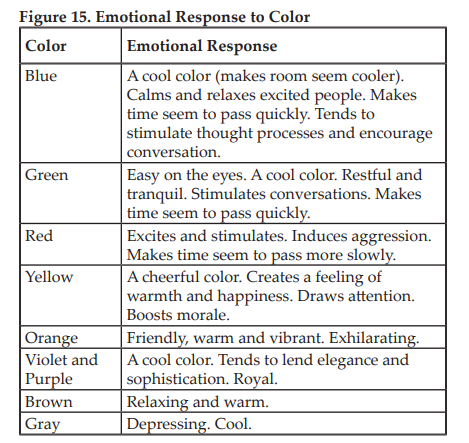 Figure 15. Emotional Response to Color

| Color | Emotional Response |
|---|---|
| Blue | A cool color (makes room seem cooler). Calms and relaxes excited people. Makes time seem to pass quickly. Tends to stimulate thought processes and encourage conversation. |
| Green | Easy on the eyes. A cool color. Restful and tranquil. Stimulates conversations. Makes time seem to pass quickly. |
| Red | Excites and stimulates. Induces aggression. Makes time seem to pass more slowly. |
| Yellow | A cheerful color. Creates a feeling of warmth and happiness. Draws attention. Boosts morale. |
| Orange | Friendly, warm and vibrant. Exhilarating. |
| Violet and Purple | A cool color. Tends to lend elegance and sophistication. Royal. |
| Brown | Relaxing and warm. |
| Gray | Depressing. Cool. |